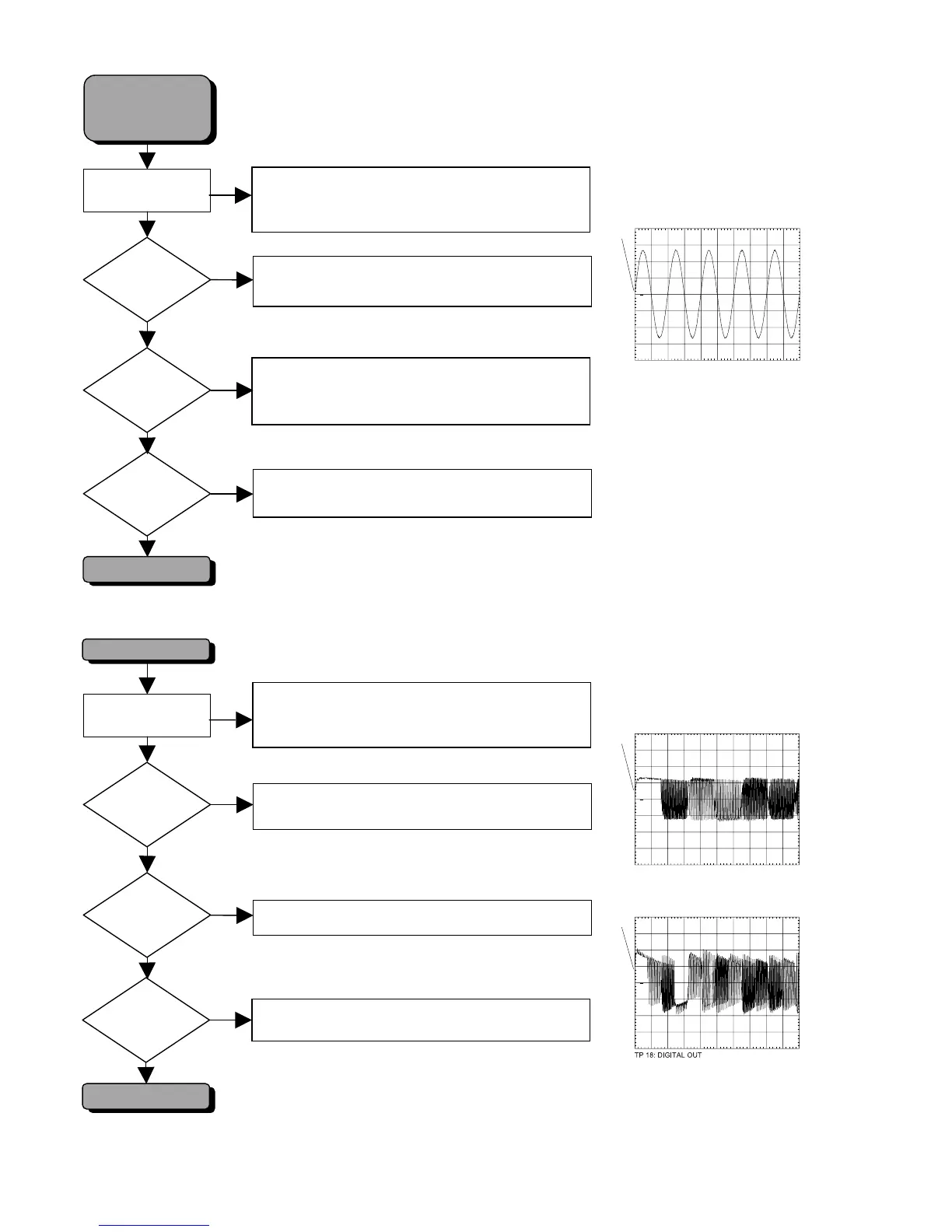 TP 18: DIGITAL OUT